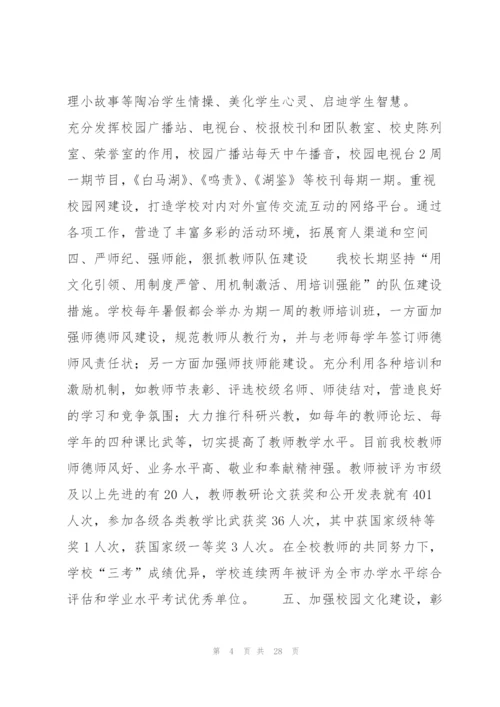 理小故事等陶冶学生情操、美化学生心灵、启迪学生智慧。

充分发挥校园广播站、电视台、校报校刊和团队教室、校史陈列室、荣誉室的作用，校园广播站每天中午播音，校园电视台2周一期节目，《白马湖》、《鸣责》、《湖鉴》等校刊每期一期。重视校园网建设，打造学校对内对外宣传交流互动的网络平台。通过各项工作，营造了丰富多彩的活动环境，拓展育人渠道和空间

四、严师纪、强师能，狠抓教师队伍建设　　我校长期坚持“用文化引领、用制度严管、用机制激活、用培训强能”的队伍建设措施。学校每年暑假都会举办为期一周的教师培训班，一方面加强师德师风建设，规范教师从教行为，并与老师每学年签订师德师风责任状；另一方面加强师技师能建设。充分利用各种培训和激励机制，如教师节表彰、评选校级名师、师徒结对，营造良好的学习和竞争氛围；大力推行科研兴教，如每年的教师论坛、每学年的四种课比武等，切实提高了教师教学水平。目前我校教师师德师风好、业务水平高、敬业和奉献精神强。教师被评为市级及以上先进的有20人，教师教研论文获奖和公开发表就有401人次，参加各级各类教学比武获奖36人次，其中获国家级特等奖1人次，获国家级一等奖3人次。在全校教师的共同努力下，学校“三考”成绩优异，学校连续两年被评为全市办学水平综合评估和学业水平考试优秀单位。　　五、加强校园文化建设，彰

第 4 页 共 28 页